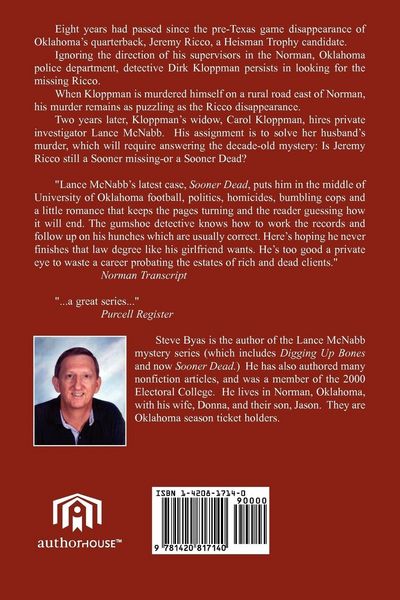 Eight years had passed since the pre-Texas game disappearance of Oklahoma's quarterback, Jeremy Ricco, a Heisman Trophy candidate.

Ignoring the direction of his supervisors in the Norman, Oklahoma police department, detective Dirk Kloppman persists in looking for the missing Ricco.

When Kloppman is murdered himself on a rural road east of Norman, his murder remains as puzzling as the Ricco disappearance.

Two years later, Kloppman's widow, Carol Kloppman, hires private investigator Lance McNabb. His assignment is to solve her husband's murder, which will require answering the decade-old mystery: Is Jeremy Ricco still a Sooner missing-or a Sooner Dead?

"Lance McNabb's latest case, Sooner Dead, puts him in the middle of University of Oklahoma football, politics, homicides, bumbling cops and a little romance that keeps the pages turning and the reader guessing how it will end. The gumshoe detective knows how to work the records and follow up on his hunches which are usually correct. Here's hoping he never finishes that law degree like his girlfriend wants. He's too good a private eye to waste a career probating the estates of rich and dead clients."
Norman Transcript

"...a great series..."
Purcell Register

Steve Byas is the author of the Lance McNabb mystery series (which includes Digging Up Bones and now Sooner Dead.) He has also authored many nonfiction articles, and was a member of the 2000 Electoral College. He lives in Norman, Oklahoma, with his wife, Donna, and their son, Jason. They are Oklahoma season ticket holders.

authorHOUSE™

ISBN 1-4208-1714-0
90000
9 781420 817140